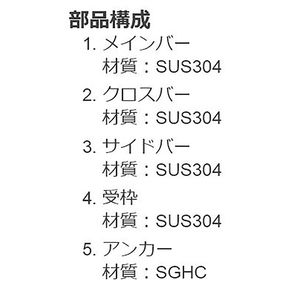 部品構成

1. メインバー
材質：SUS304

2. クロスバー
材質：SUS304

3. サイドバー
材質：SUS304

4. 受枠
材質：SUS304

5. アンカー
材質：SGHC